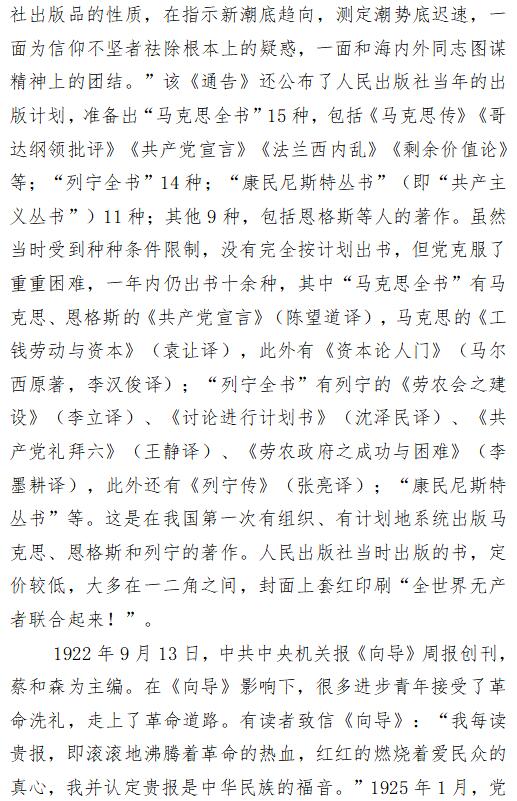 社出版品的性质，在指示新潮底趋向，测定潮势底迟速，一面为信仰不坚者祛除根本上的疑惑，一面和海内外同志图谋精神上的团结。”该《通告》还公布了人民出版社当年的出版计划，准备出“马克思全书”15种，包括《马克思传》《哥达纲领批评》《共产党宣言》《法兰西内乱》《剩余价值论》等；“列宁全书”14种；“康民尼斯特丛书”（即“共产主义丛书”）11种；其他9种，包括恩格斯等人的著作。虽然当时受到种种条件限制，没有完全按计划出书，但党克服了重重困难，一年内仍出书十余种，其中“马克思全书”有马克思、恩格斯的《共产党宣言》（陈望道译），马克思的《工钱劳动与资本》（袁让译），此外有《资本论入门》（马尔西原著，李汉俊译）；“列宁全书”有列宁的《劳农会之建设》（李立译）、《讨论进行计划书》（沈泽民译）、《共产党礼拜六》（王静译）、《劳农政府之成功与困难》（李墨耕译），此外还有《列宁传》（张亮译）；“康民尼斯特丛书”等。这是在我国第一次有组织、有计划地系统出版马克思、恩格斯和列宁的著作。人民出版社当时出版的书，定价较低，大多在一二角之间，封面上套红印刷“全世界无产者联合起来！”。

1922年9月13日，中共中央机关报《向导》周报创刊，蔡和森为主编。在《向导》影响下，很多进步青年接受了革命洗礼，走上了革命道路。有读者致信《向导》：“我每读贵报，即滚滚地沸腾着革命的热血，红红的燃烧着爱民众的真心，我并认定贵报是中华民族的福音。”1925年1月，党